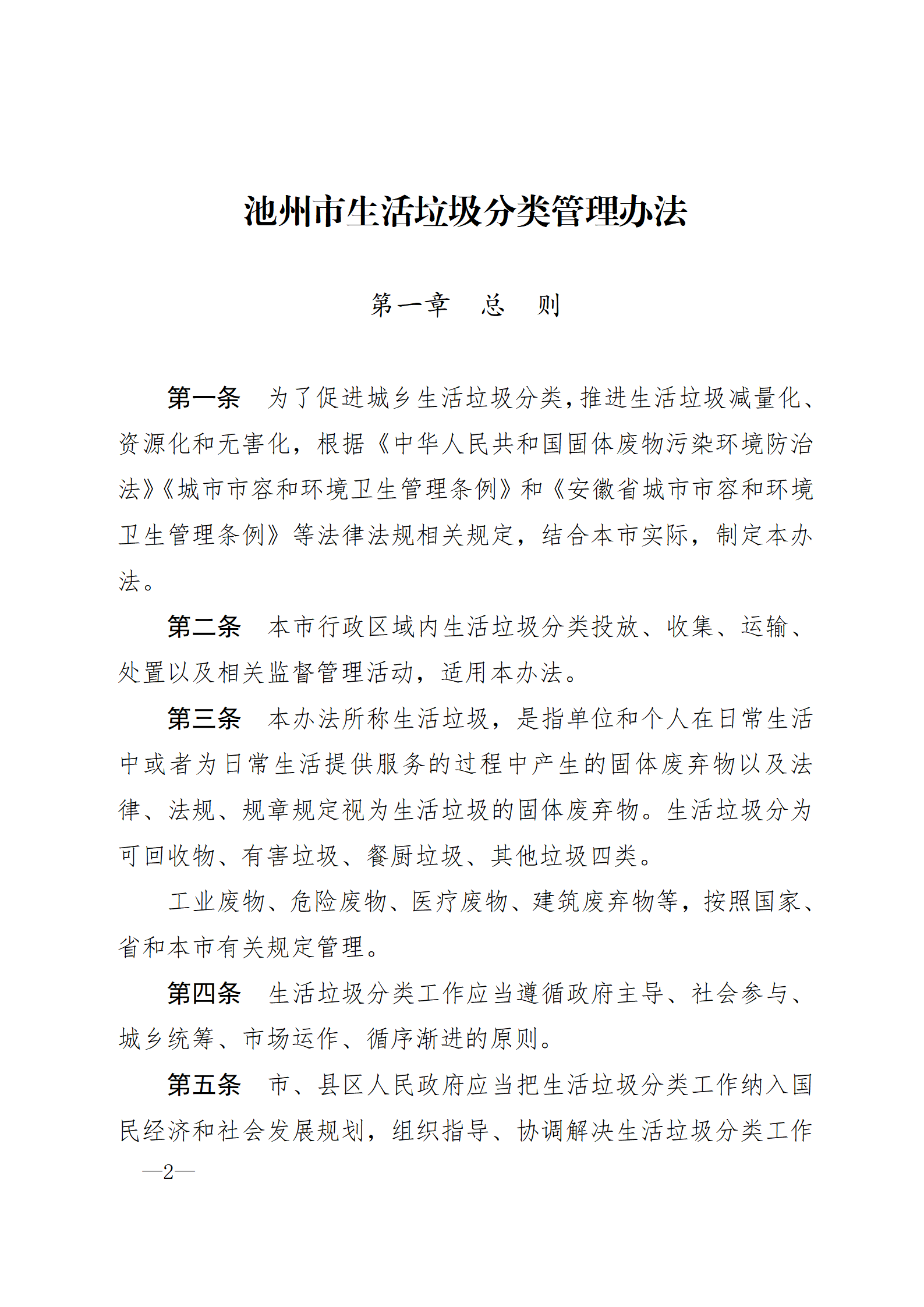 池州市生活垃圾分类管理办法

第一章　总　则

第一条　为了促进城乡生活垃圾分类，推进生活垃圾减量化、资源化和无害化，根据《中华人民共和国固体废物污染环境防治法》《城市市容和环境卫生管理条例》和《安徽省城市市容和环境卫生管理条例》等法律法规相关规定，结合本市实际，制定本办法。

第二条　本市行政区域内生活垃圾分类投放、收集、运输、处置以及相关监督管理活动，适用本办法。

第三条　本办法所称生活垃圾，是指单位和个人在日常生活中或者为日常生活提供服务的过程中产生的固体废弃物以及法律、法规、规章规定视为生活垃圾的固体废弃物。生活垃圾分为可回收物、有害垃圾、餐厨垃圾、其他垃圾四类。

工业废物、危险废物、医疗废物、建筑废弃物等，按照国家、省和本市有关规定管理。

第四条　生活垃圾分类工作应当遵循政府主导、社会参与、城乡统筹、市场运作、循序渐进的原则。

第五条　市、县区人民政府应当把生活垃圾分类工作纳入国民经济和社会发展规划，组织指导、协调解决生活垃圾分类工作

—2—